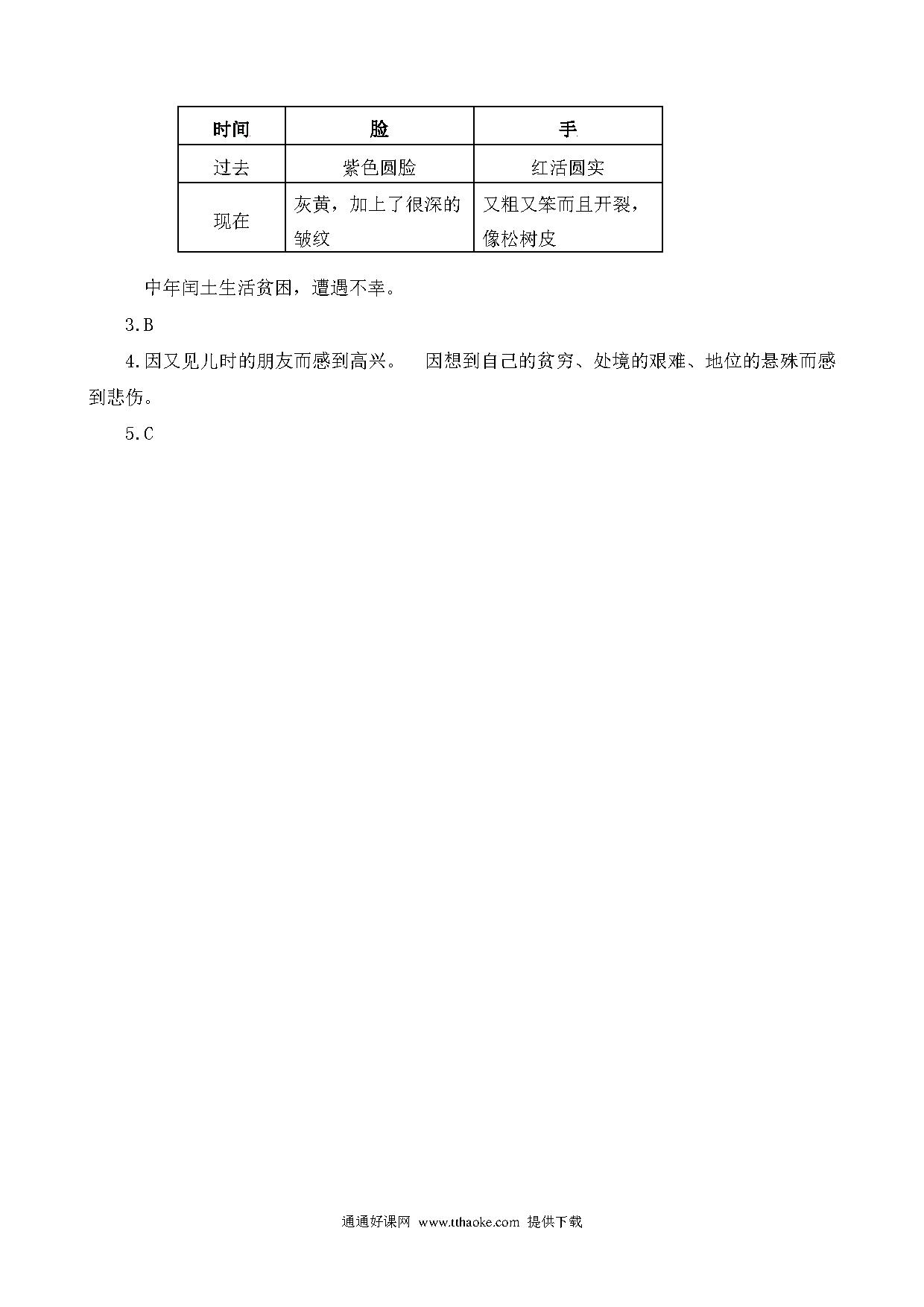 | 时间 | 脸 | 手 |
|---|---|---|
| 过去 | 紫色圆脸 | 红活圆实 |
| 现在 | 灰黄，加上了很深的皱纹 | 又粗又笨而且开裂，像松树皮 |

中年闰土生活贫困，遭遇不幸。

3.B

4.因又见儿时的朋友而感到高兴。　因想到自己的贫穷、处境的艰难、地位的悬殊而感到悲伤。

5.C

通通好课网 www.tthaoke.com 提供下载